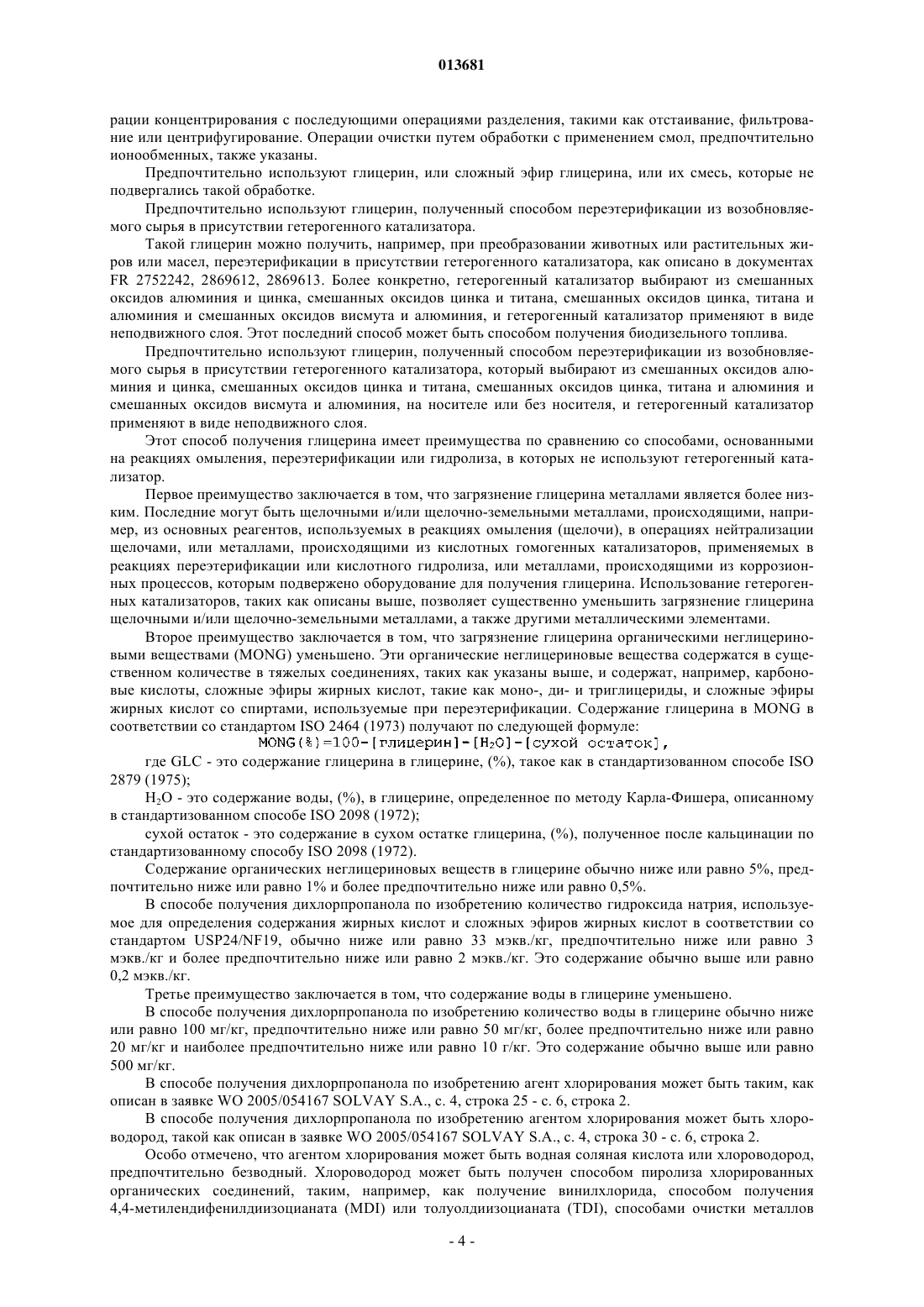 013681

рации концентрирования с последующими операциями разделения, такими как отстаивание, фильтрование или центрифугирование. Операции очистки путем обработки с применением смол, предпочтительно ионообменных, также указаны.

Предпочтительно используют глицерин, или сложный эфир глицерина, или их смесь, которые не подвергались такой обработке.

Предпочтительно используют глицерин, полученный способом переэтерификации из возобновляемого сырья в присутствии гетерогенного катализатора.

Такой глицерин можно получить, например, при преобразовании животных или растительных жиров или масел, переэтерификации в присутствии гетерогенного катализатора, как описано в документах FR 2752242, 2869612, 2869613. Более конкретно, гетерогенный катализатор выбирают из смешанных оксидов алюминия и цинка, смешанных оксидов цинка и титана, смешанных оксидов цинка, титана и алюминия и смешанных оксидов висмута и алюминия, и гетерогенный катализатор применяют в виде неподвижного слоя. Этот последний способ может быть способом получения биодизельного топлива.

Предпочтительно используют глицерин, полученный способом переэтерификации из возобновляемого сырья в присутствии гетерогенного катализатора, который выбирают из смешанных оксидов алюминия и цинка, смешанных оксидов цинка и титана, смешанных оксидов цинка, титана и алюминия и смешанных оксидов висмута и алюминия, на носителе или без носителя, и гетерогенный катализатор применяют в виде неподвижного слоя.

Этот способ получения глицерина имеет преимущества по сравнению со способами, основанными на реакциях омыления, переэтерификации или гидролиза, в которых не используют гетерогенный катализатор.

Первое преимущество заключается в том, что загрязнение глицерина металлами является более низким. Последние могут быть щелочными и/или щелочно-земельными металлами, происходящими, например, из основных реагентов, используемых в реакциях омыления (щелочи), в операциях нейтрализации щелочами, или металлами, происходящими из кислотных гомогенных катализаторов, применяемых в реакциях переэтерификации или кислотного гидролиза, или металлами, происходящими из коррозионных процессов, которым подвержено оборудование для получения глицерина. Использование гетерогенных катализаторов, таких как описаны выше, позволяет существенно уменьшить загрязнение глицерина щелочными и/или щелочно-земельными металлами, а также другими металлическими элементами.

Второе преимущество заключается в том, что загрязнение глицерина органическими неглицериновыми веществами (MONG) уменьшено. Эти органические неглицериновые вещества содержатся в существенном количестве в тяжелых соединениях, таких как указаны выше, и содержат, например, карбоновые кислоты, сложные эфиры жирных кислот, такие как моно-, ди- и триглицериды, и сложные эфиры жирных кислот со спиртами, используемые при переэтерификации. Содержание глицерина в MONG в соответствии со стандартом ISO 2464 (1973) получают по следующей формуле:

MONG(%)=100-[глицерин]-[$H_2O$]-[сухой остаток],

где GLC - это содержание глицерина в глицерине, (%), такое как в стандартизованном способе ISO 2879 (1975);

$H_2O$ - это содержание воды, (%), в глицерине, определенное по методу Карла-Фишера, описанному в стандартизованном способе ISO 2098 (1972);

сухой остаток - это содержание в сухом остатке глицерина, (%), полученное после кальцинации по стандартизованному способу ISO 2098 (1972).

Содержание органических неглицериновых веществ в глицерине обычно ниже или равно 5%, предпочтительно ниже или равно 1% и более предпочтительно ниже или равно 0,5%.

В способе получения дихлорпропанола по изобретению количество гидроксида натрия, используемое для определения содержания жирных кислот и сложных эфиров жирных кислот в соответствии со стандартом USP24/NF19, обычно ниже или равно 33 мэкв./кг, предпочтительно ниже или равно 3 мэкв./кг и более предпочтительно ниже или равно 2 мэкв./кг. Это содержание обычно выше или равно 0,2 мэкв./кг.

Третье преимущество заключается в том, что содержание воды в глицерине уменьшено.

В способе получения дихлорпропанола по изобретению количество воды в глицерине обычно ниже или равно 100 мг/кг, предпочтительно ниже или равно 50 мг/кг, более предпочтительно ниже или равно 20 мг/кг и наиболее предпочтительно ниже или равно 10 г/кг. Это содержание обычно выше или равно 500 мг/кг.

В способе получения дихлорпропанола по изобретению агент хлорирования может быть таким, как описан в заявке WO 2005/054167 SOLVAY S.A., с. 4, строка 25 - с. 6, строка 2.

В способе получения дихлорпропанола по изобретению агентом хлорирования может быть хлороводород, такой как описан в заявке WO 2005/054167 SOLVAY S.A., с. 4, строка 30 - с. 6, строка 2.

Особо отмечено, что агентом хлорирования может быть водная соляная кислота или хлороводород, предпочтительно безводный. Хлороводород может быть получен способом пиролиза хлорированных органических соединений, таким, например, как получение винилхлорида, способом получения 4,4-метилендифенилдиизоцианата (MDI) или толуолдиизоцианата (TDI), способами очистки металлов

- 4 -